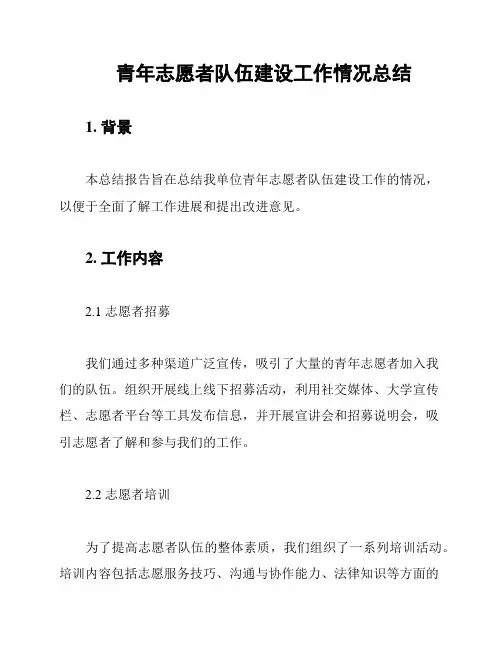 青年志愿者队伍建设工作情况总结

1. 背景

本总结报告旨在总结我单位青年志愿者队伍建设工作的情况，以便于全面了解工作进展和提出改进意见。

2. 工作内容

2.1 志愿者招募

我们通过多种渠道广泛宣传，吸引了大量的青年志愿者加入我们的队伍。组织开展线上线下招募活动，利用社交媒体、大学宣传栏、志愿者平台等工具发布信息，并开展宣讲会和招募说明会，吸引志愿者了解和参与我们的工作。

2.2 志愿者培训

为了提高志愿者队伍的整体素质，我们组织了一系列培训活动。培训内容包括志愿服务技巧、沟通与协作能力、法律知识等方面的